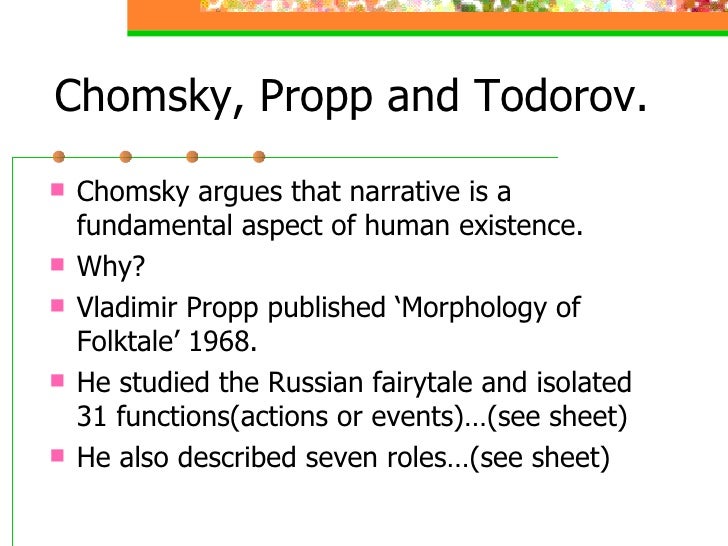 Chomsky, Propp and Todorov.

- Chomsky argues that narrative is a fundamental aspect of human existence.
- Why?
- Vladimir Propp published ‘Morphology of Folktale’ 1968.
- He studied the Russian fairytale and isolated 31 functions(actions or events)…(see sheet)
- He also described seven roles…(see sheet)